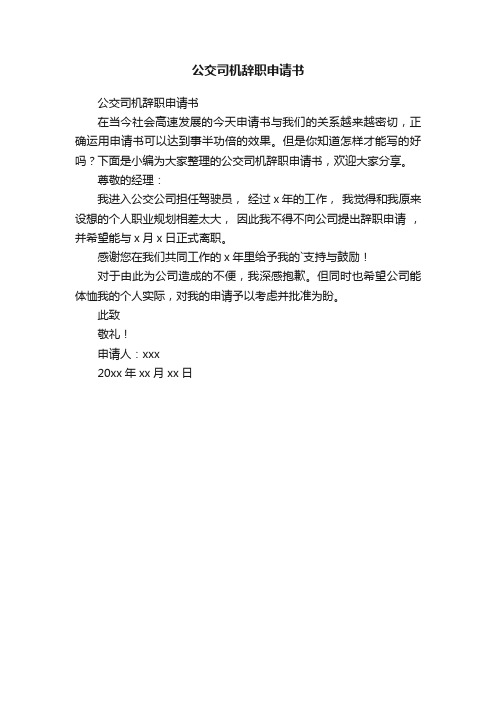 公交司机辞职申请书

公交司机辞职申请书

在当今社会高速发展的今天申请书与我们的关系越来越密切，正确运用申请书可以达到事半功倍的效果。但是你知道怎样才能写的好吗？下面是小编为大家整理的公交司机辞职申请书，欢迎大家分享。

尊敬的经理：

我进入公交公司担任驾驶员， 经过 x 年的工作， 我觉得和我原来设想的个人职业规划相差太大， 因此我不得不向公司提出辞职申请 ，并希望能与 x 月 x 日正式离职。

感谢您在我们共同工作的 x 年里给予我的`支持与鼓励！

对于由此为公司造成的不便，我深感抱歉。但同时也希望公司能体恤我的个人实际，对我的申请予以考虑并批准为盼。

此致

敬礼！

申请人：xxx

20xx 年 xx 月 xx 日